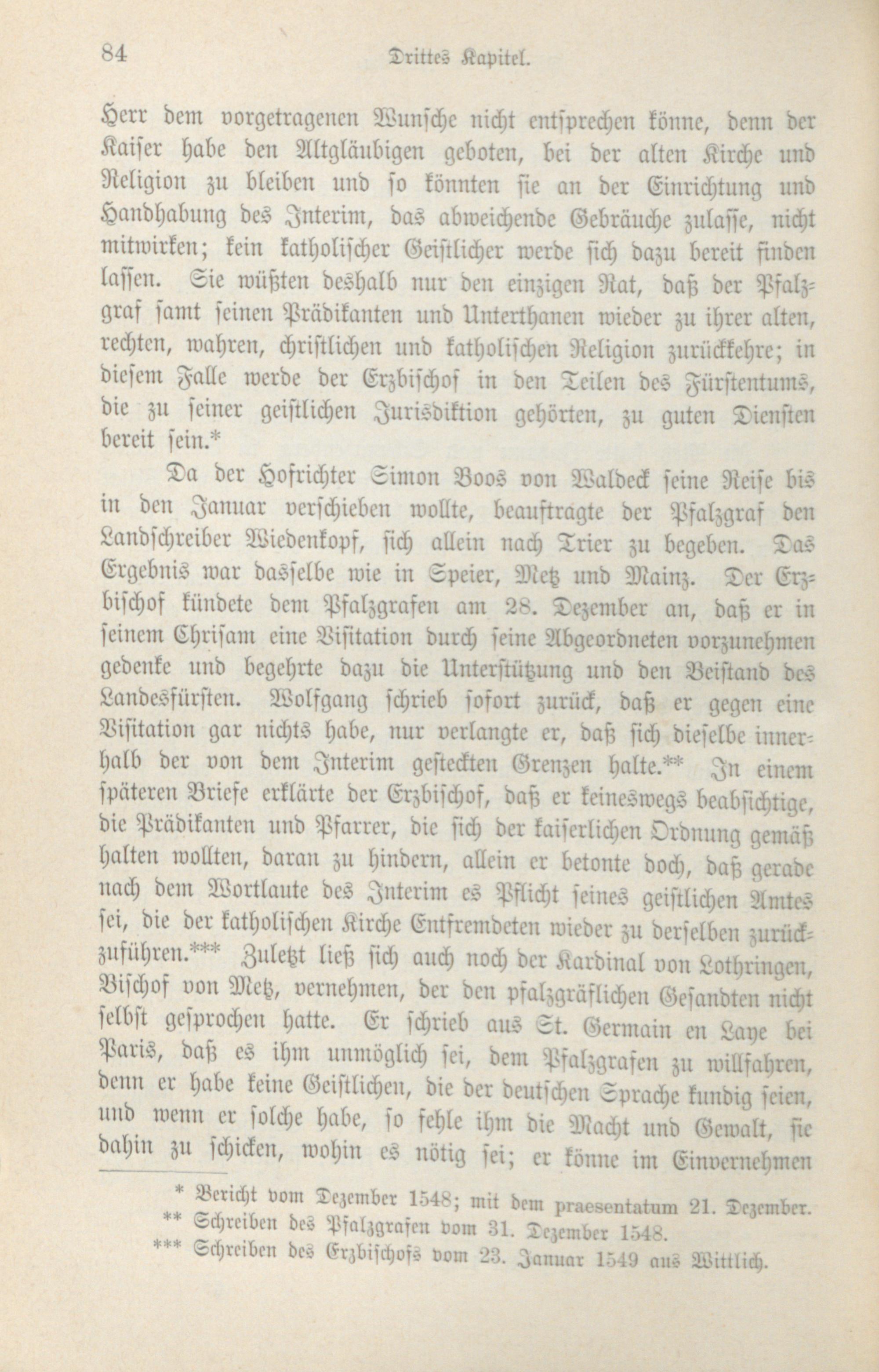 84 Drittes Kapitel.

Herr dem vorgetragenen Wunsche nicht entsprechen könne, denn der Kaiser habe den Altgläubigen geboten, bei der alten Kirche und Religion zu bleiben und so könnten sie an der Einrichtung und Handhabung des Interim, das abweichende Gebräuche zulasse, nicht mitwirken; kein katholischer Geistlicher werde sich dazu bereit finden lassen. Sie wüßten deshalb nur den einzigen Rat, daß der Pfalzgraf samt seinen Prädikanten und Unterthanen wieder zu ihrer alten, rechten, wahren, christlichen und katholischen Religion zurückkehre; in diesem Falle werde der Erzbischof in den Teilen des Fürstentums, die zu seiner geistlichen Jurisdiktion gehörten, zu guten Diensten bereit sein.*

Da der Hofrichter Simon Boos von Waldeck seine Reise bis in den Januar verschieben wollte, beauftragte der Pfalzgraf den Landschreiber Wiedenkopf, sich allein nach Trier zu begeben. Das Ergebnis war dasselbe wie in Speier, Metz und Mainz. Der Erzbischof kündete dem Pfalzgrafen am 28. Dezember an, daß er in seinem Chrisam eine Visitation durch seine Abgeordneten vorzunehmen gedenke und begehrte dazu die Unterstützung und den Beistand des Landesfürsten. Wolfgang schrieb sofort zurück, daß er gegen eine Visitation gar nichts habe, nur verlangte er, daß sich dieselbe innerhalb der von dem Interim gesteckten Grenzen halte.** In einem späteren Briefe erklärte der Erzbischof, daß er keineswegs beabsichtige, die Prädikanten und Pfarrer, die sich der kaiserlichen Ordnung gemäß halten wollten, daran zu hindern, allein er betonte doch, daß gerade nach dem Wortlaute des Interim es Pflicht seines geistlichen Amtes sei, die der katholischen Kirche Entfremdeten wieder zu derselben zurückzuführen.*** Zuletzt ließ sich auch noch der Kardinal von Lothringen, Bischof von Metz, vernehmen, der den pfalzgräflichen Gesandten nicht selbst gesprochen hatte. Er schrieb aus St. Germain en Laye bei Paris, daß es ihm unmöglich sei, dem Pfalzgrafen zu willfahren, denn er habe keine Geistlichen, die der deutschen Sprache kundig seien, und wenn er solche habe, so fehle ihm die Macht und Gewalt, sie dahin zu schicken, wohin es nötig sei; er könne im Einvernehmen

* Bericht vom Dezember 1548; mit dem praesentatum 21. Dezember.
** Schreiben des Pfalzgrafen vom 31. Dezember 1548.
*** Schreiben des Erzbischofs vom 23. Januar 1549 aus Wittlich.